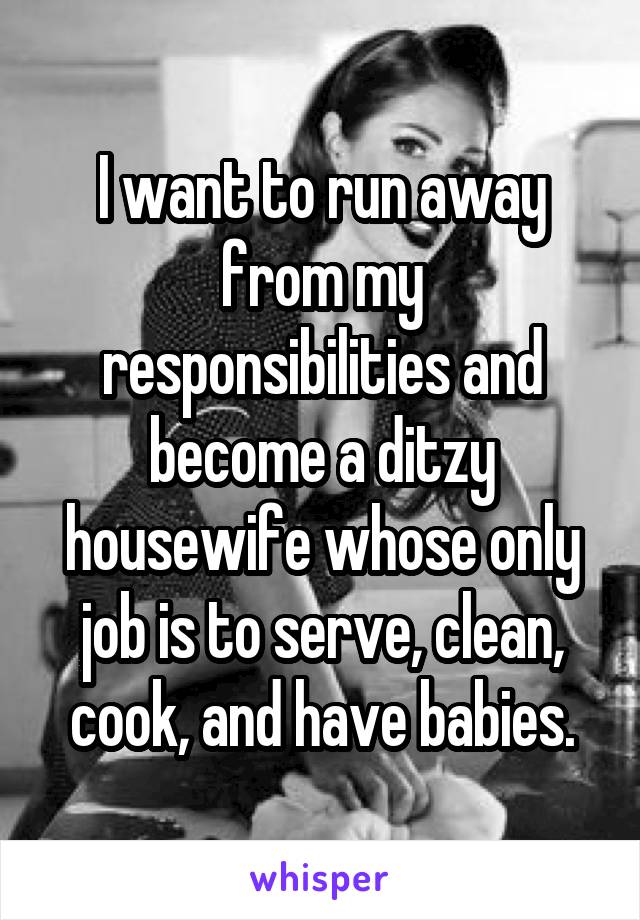 I want to run away from my responsibilities and become a ditzy housewife whose only job is to serve, clean, cook, and have babies.

whisper